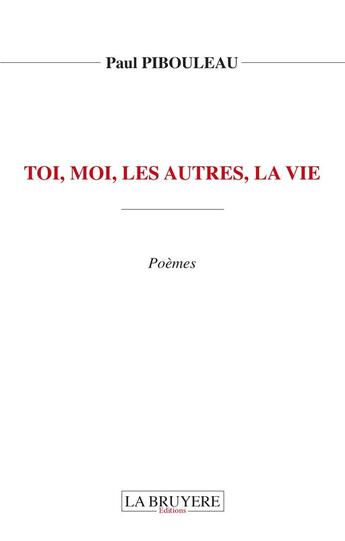 Paul PIBOULEAU

TOI, MOI, LES AUTRES, LA VIE

Poèmes

LA BRUYERE
Editions